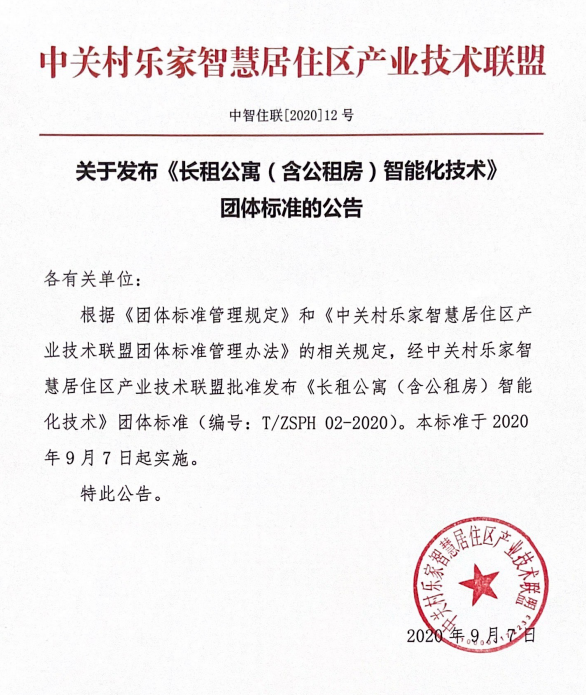 中关村乐家智慧居住区产业技术联盟

中智住联[2020]12 号

关于发布《长租公寓（含公租房）智能化技术》团体标准的公告

各有关单位：

根据《团体标准管理规定》和《中关村乐家智慧居住区产业技术联盟团体标准管理办法》的相关规定，经中关村乐家智慧居住区产业技术联盟批准发布《长租公寓（含公租房）智能化技术》团体标准（编号：T/ZSPH 02-2020）。本标准于 2020 年 9 月 7 日起实施。

特此公告。

中关村乐家智慧居住区产业技术联盟

2020 年 9 月 7 日